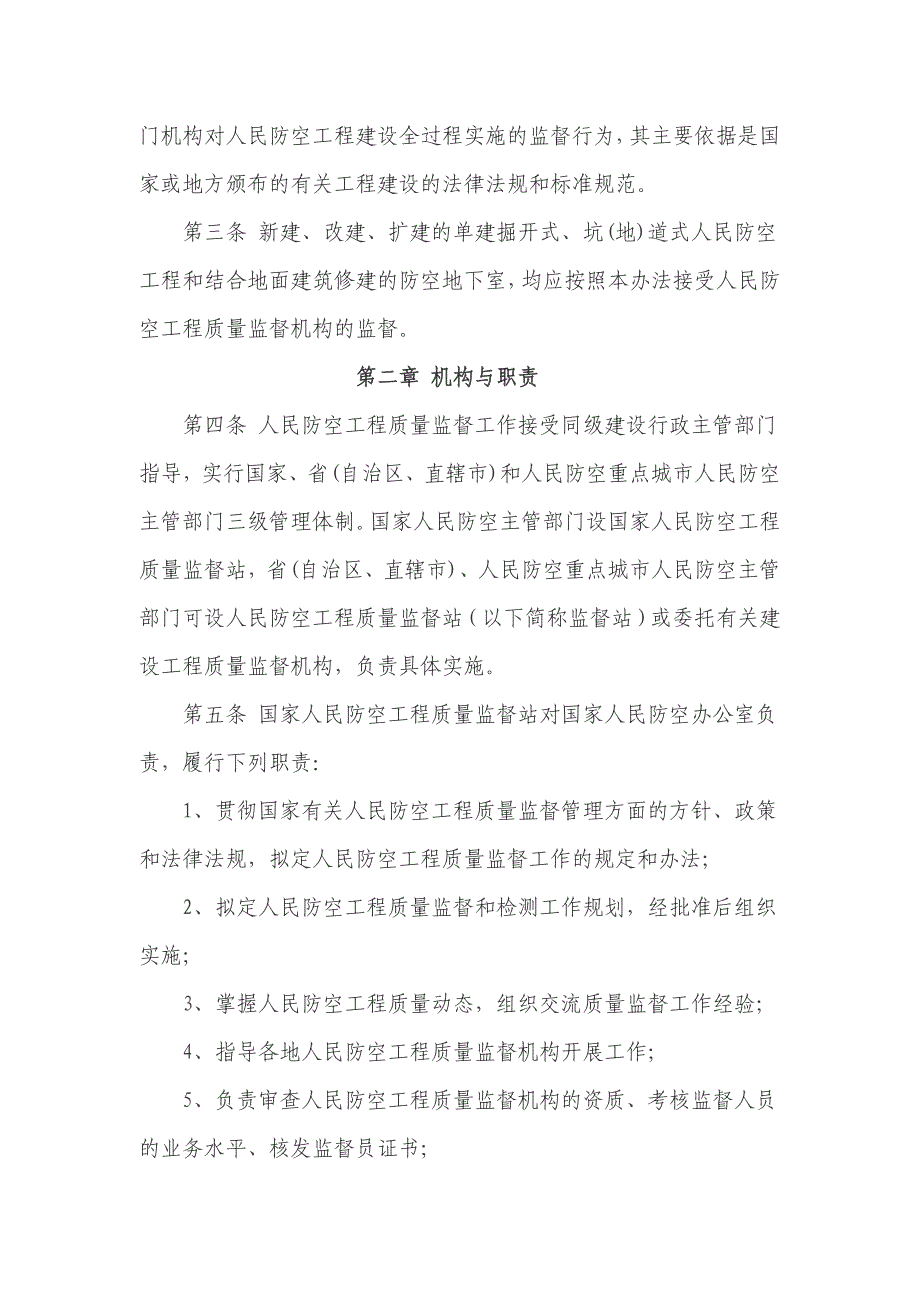 门机构对人民防空工程建设全过程实施的监督行为，其主要依据是国家或地方颁布的有关工程建设的法律法规和标准规范。

第三条 新建、改建、扩建的单建掘开式、坑(地)道式人民防空工程和结合地面建筑修建的防空地下室，均应按照本办法接受人民防空工程质量监督机构的监督。

第二章 机构与职责

第四条 人民防空工程质量监督工作接受同级建设行政主管部门指导，实行国家、省(自治区、直辖市)和人民防空重点城市人民防空主管部门三级管理体制。国家人民防空主管部门设国家人民防空工程质量监督站，省(自治区、直辖市)、人民防空重点城市人民防空主管部门可设人民防空工程质量监督站（以下简称监督站）或委托有关建设工程质量监督机构，负责具体实施。

第五条 国家人民防空工程质量监督站对国家人民防空办公室负责，履行下列职责:

1、贯彻国家有关人民防空工程质量监督管理方面的方针、政策和法律法规，拟定人民防空工程质量监督工作的规定和办法;

2、拟定人民防空工程质量监督和检测工作规划，经批准后组织实施;

3、掌握人民防空工程质量动态，组织交流质量监督工作经验;

4、指导各地人民防空工程质量监督机构开展工作;

5、负责审查人民防空工程质量监督机构的资质、考核监督人员的业务水平、核发监督员证书;